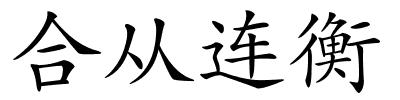 合从连衡